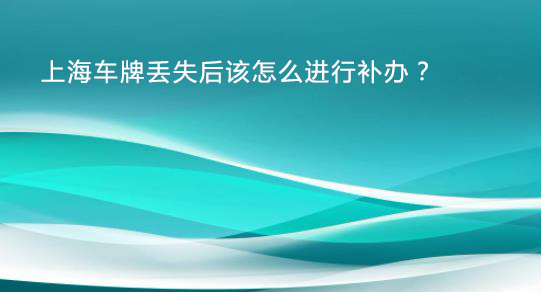 上海车牌丢失后该怎么进行补办？